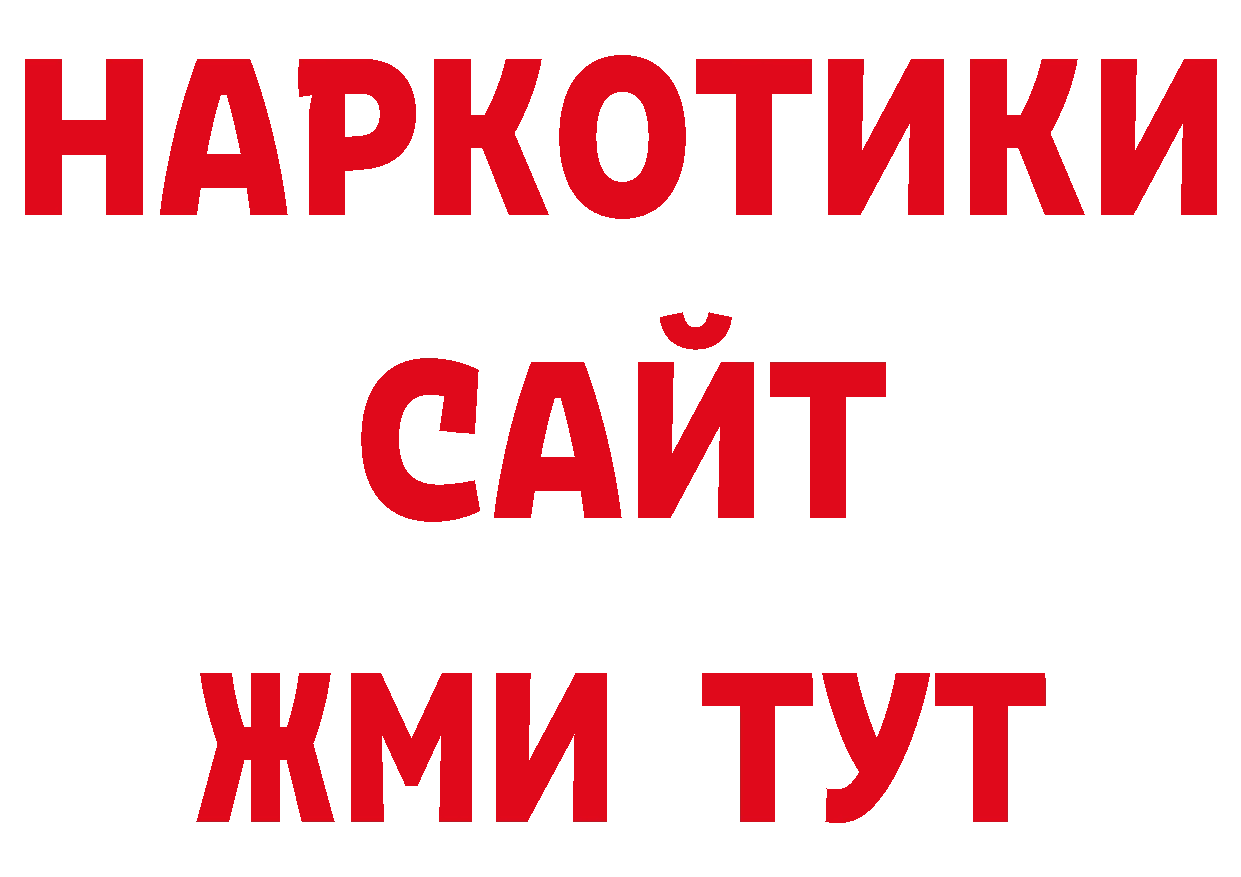 НАРКОТИКИ
САЙТ
ЖМИ ТУТ